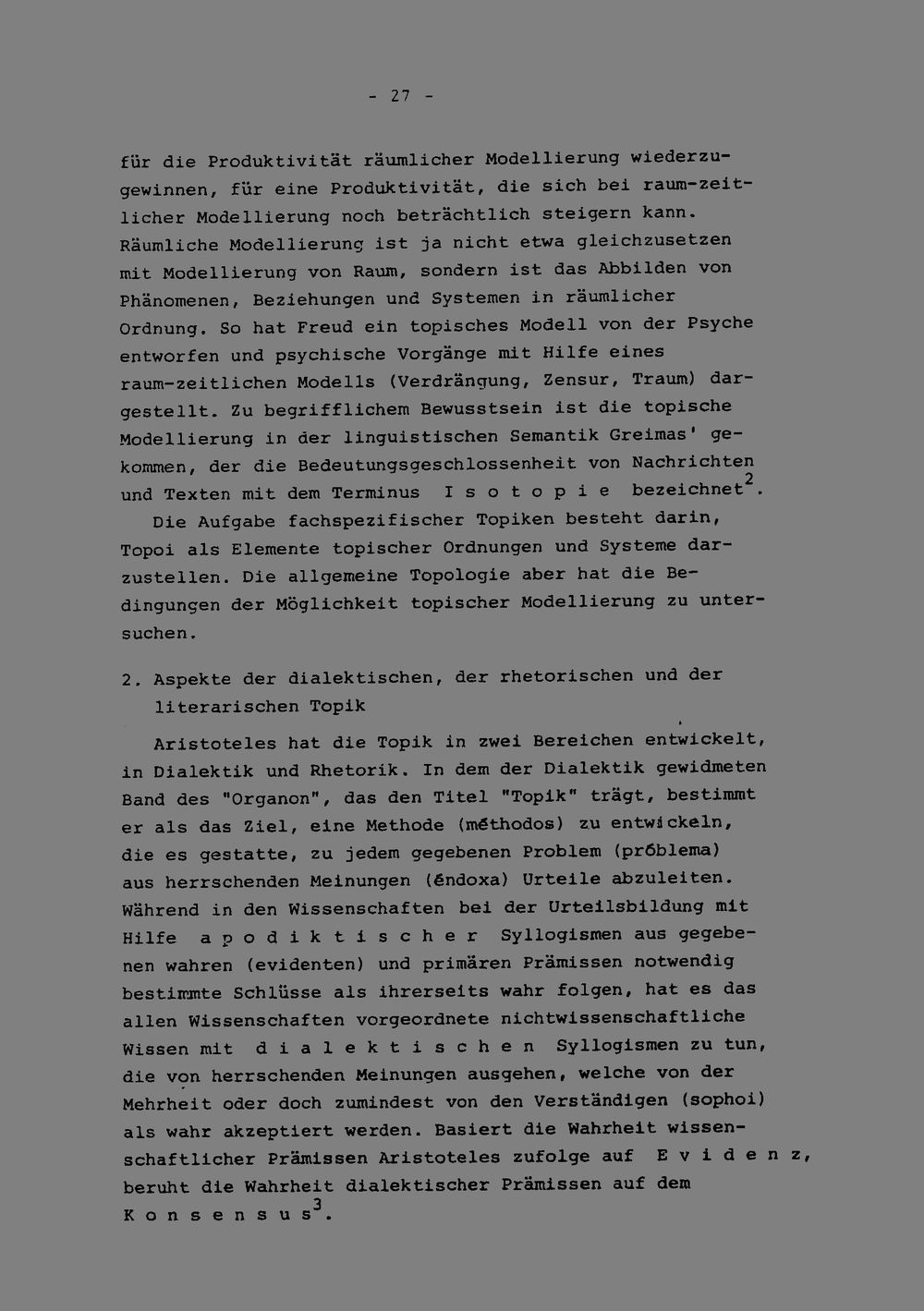 - 27 -

für die Produktivität räumlicher Modellierung wiederzugewinnen, für eine Produktivität, die sich bei raum-zeitlicher Modellierung noch beträchtlich steigern kann. Räumliche Modellierung ist ja nicht etwa gleichzusetzen mit Modellierung von Raum, sondern ist das Abbilden von Phänomenen, Beziehungen und Systemen in räumlicher Ordnung. So hat Freud ein topisches Modell von der Psyche entworfen und psychische Vorgänge mit Hilfe eines raum-zeitlichen Modells (Verdrängung, Zensur, Traum) dargestellt. Zu begrifflichem Bewusstsein ist die topische Modellierung in der linguistischen Semantik Greimas' gekommen, der die Bedeutungsgeschlossenheit von Nachrichten und Texten mit dem Terminus I s o t o p i e bezeichnet$^2$.
Die Aufgabe fachspezifischer Topiken besteht darin, Topoi als Elemente topischer Ordnungen und Systeme darzustellen. Die allgemeine Topologie aber hat die Bedingungen der Möglichkeit topischer Modellierung zu untersuchen.

2. Aspekte der dialektischen, der rhetorischen und der literarischen Topik

Aristoteles hat die Topik in zwei Bereichen entwickelt, in Dialektik und Rhetorik. In dem der Dialektik gewidmeten Band des "Organon", das den Titel "Topik" trägt, bestimmt er als das Ziel, eine Methode (méthodos) zu entwickeln, die es gestatte, zu jedem gegebenen Problem (próblema) aus herrschenden Meinungen (éndoxa) Urteile abzuleiten. Während in den Wissenschaften bei der Urteilsbildung mit Hilfe a p o d i k t i s c h e r Syllogismen aus gegebenen wahren (evidenten) und primären Prämissen notwendig bestimmte Schlüsse als ihrerseits wahr folgen, hat es das allen Wissenschaften vorgeordnete nichtwissenschaftliche Wissen mit d i a l e k t i s c h e n Syllogismen zu tun, die von herrschenden Meinungen ausgehen, welche von der Mehrheit oder doch zumindest von den Verständigen (sophoi) als wahr akzeptiert werden. Basiert die Wahrheit wissenschaftlicher Prämissen Aristoteles zufolge auf E v i d e n z, beruht die Wahrheit dialektischer Prämissen auf dem K o n s e n s u s$^3$.